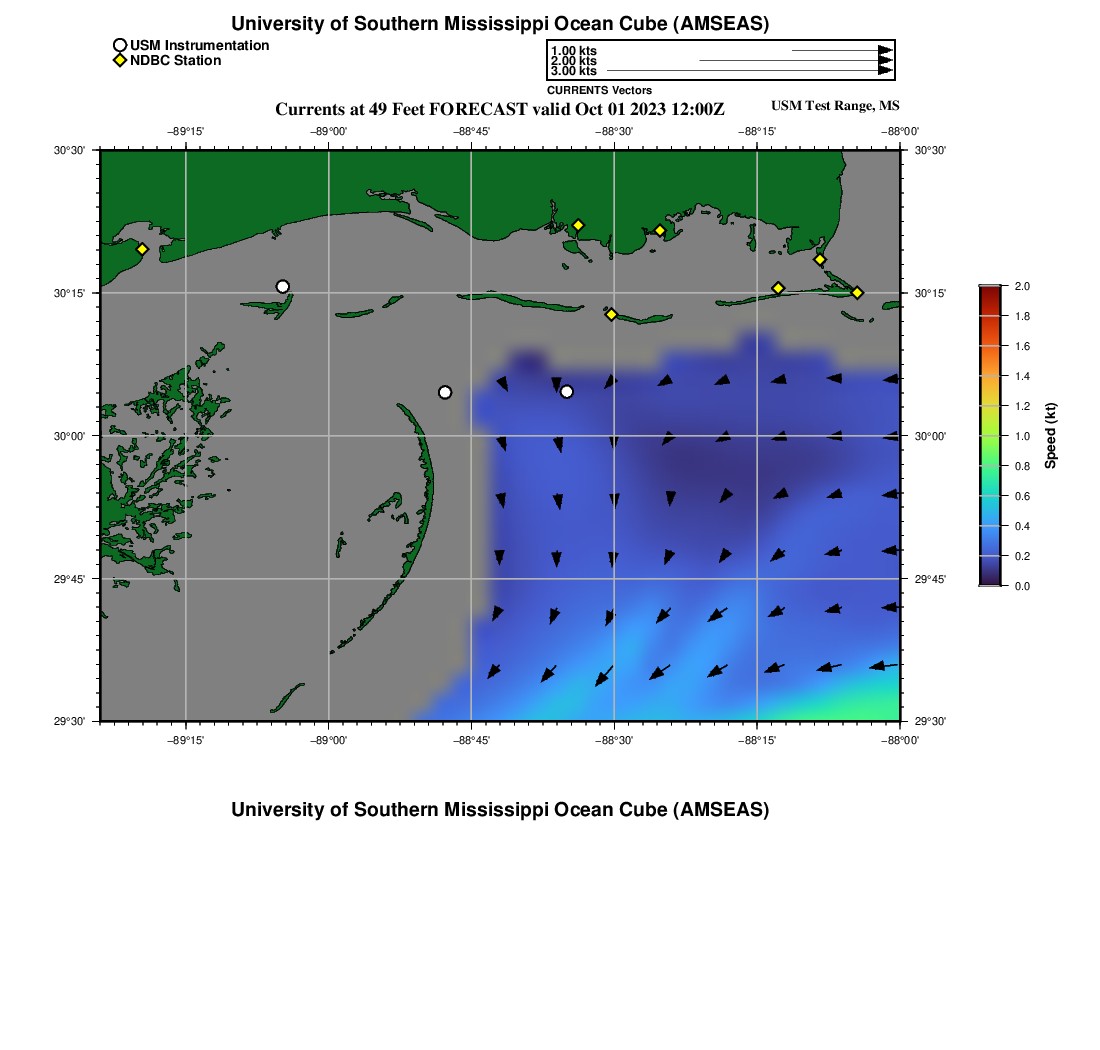 University of Southern Mississippi Ocean Cube (AMSEAS)

USM Instrumentation
NDBC Station

1.00 kts
2.00 kts
3.00 kts
CURRENTS Vectors

Currents at 49 Feet FORECAST valid Oct 01 2023 12:00Z

USM Test Range, MS

−89°15'
−89°00'
−88°45'
−88°30'
−88°15'
−88°00'

30°30'
30°15'
30°00'
29°45'
29°30'

30°30'
30°15'
30°00'
29°45'
29°30'

−89°15'
−89°00'
−88°45'
−88°30'
−88°15'
−88°00'

2.0
1.8
1.6
1.4
1.2
1.0
0.8
0.6
0.4
0.2
0.0
Speed (kt)

University of Southern Mississippi Ocean Cube (AMSEAS)